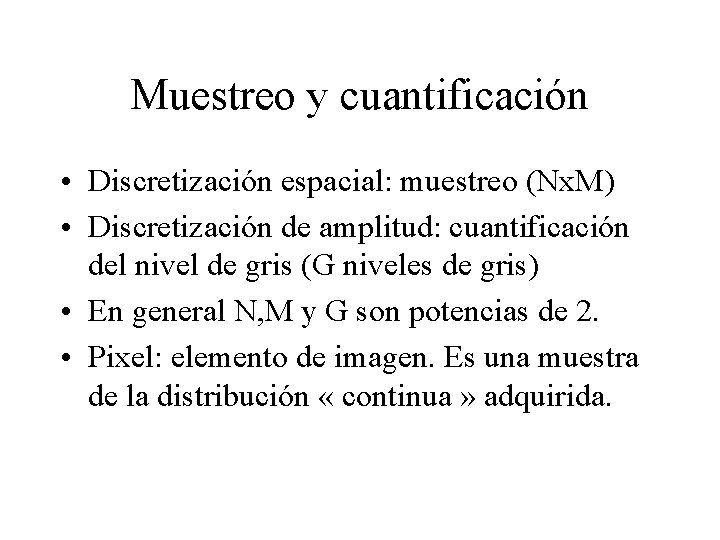 Muestreo y cuantificación

• Discretización espacial: muestreo (NxM)
• Discretización de amplitud: cuantificación del nivel de gris (G niveles de gris)
• En general N,M y G son potencias de 2.
• Pixel: elemento de imagen. Es una muestra de la distribución « continua » adquirida.